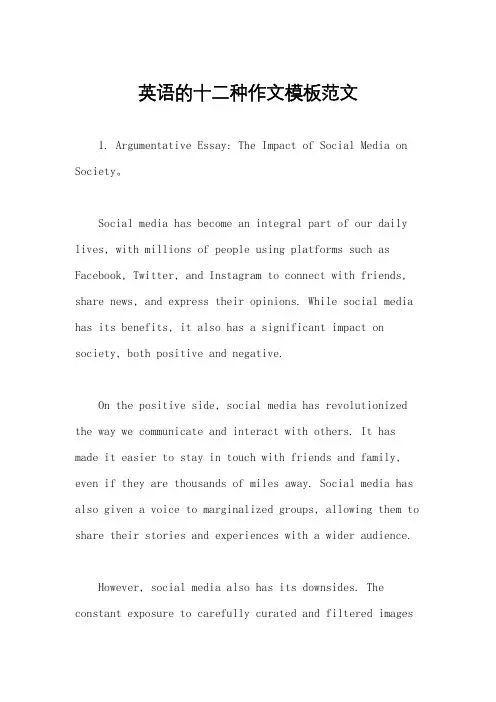 英语的十二种作文模板范文

1. Argumentative Essay: The Impact of Social Media on Society。

Social media has become an integral part of our daily lives, with millions of people using platforms such as Facebook, Twitter, and Instagram to connect with friends, share news, and express their opinions. While social media has its benefits, it also has a significant impact on society, both positive and negative.

On the positive side, social media has revolutionized the way we communicate and interact with others. It has made it easier to stay in touch with friends and family, even if they are thousands of miles away. Social media has also given a voice to marginalized groups, allowing them to share their stories and experiences with a wider audience.

However, social media also has its downsides. The constant exposure to carefully curated and filtered images